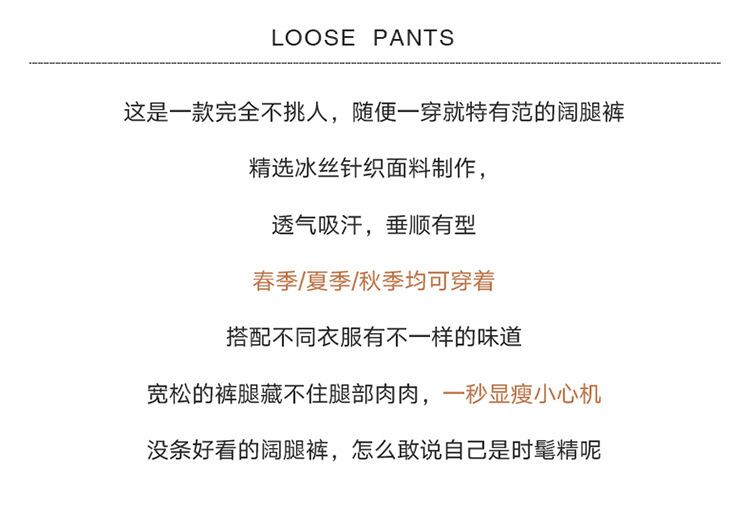 LOOSE PANTS

这是一款完全不挑人，随便一穿就特有范的阔腿裤

精选冰丝针织面料制作，

透气吸汗，垂顺有型

春季/夏季/秋季均可穿着

搭配不同衣服有不一样的味道

宽松的裤腿藏不住腿部肉肉，一秒显瘦小心机

没条好看的阔腿裤，怎么敢说自己是时髦精呢